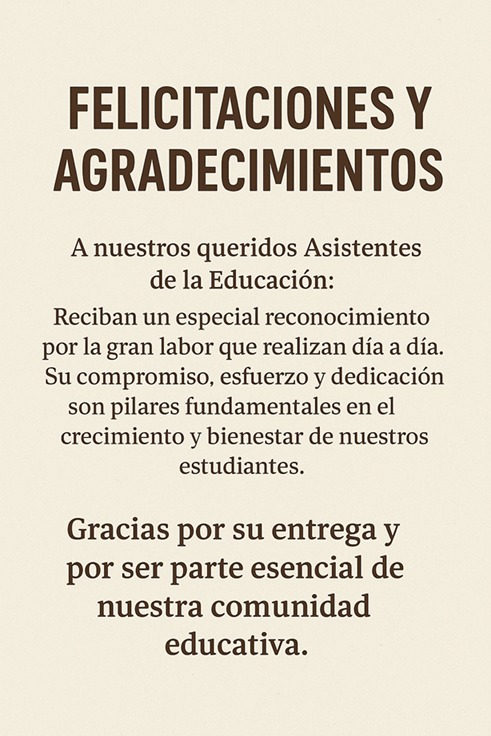 FELICITACIONES Y AGRADECIMIENTOS

A nuestros queridos Asistentes de la Educación:

Reciban un especial reconocimiento por la gran labor que realizan día a día. Su compromiso, esfuerzo y dedicación son pilares fundamentales en el crecimiento y bienestar de nuestros estudiantes.

Gracias por su entrega y por ser parte esencial de nuestra comunidad educativa.